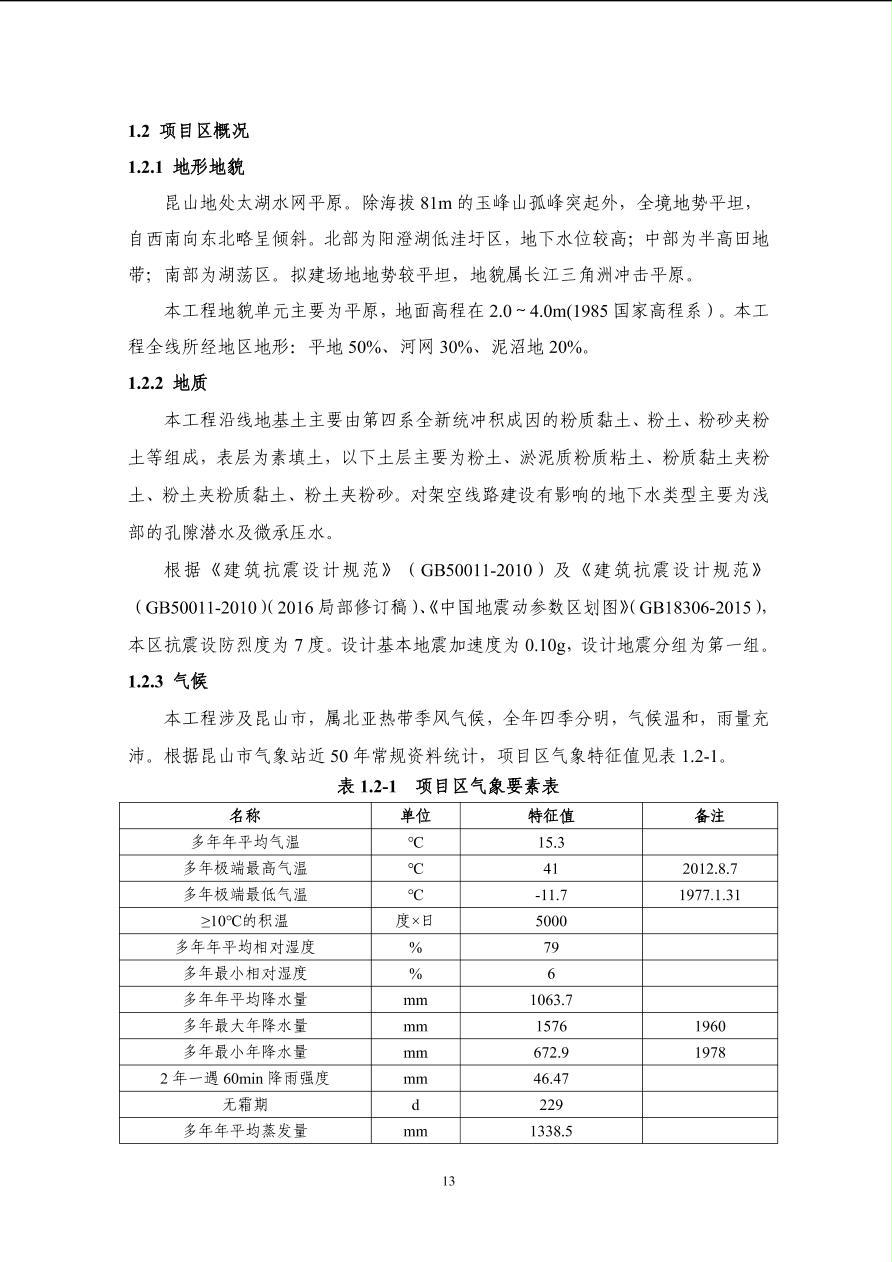 1.2 项目区概况

1.2.1 地形地貌

昆山地处太湖水网平原。除海拔 81m 的玉峰山孤峰突起外，全境地势平坦，自西南向东北略呈倾斜。北部为阳澄湖低洼圩区，地下水位较高；中部为半高田地带；南部为湖荡区。拟建场地地势较平坦，地貌属长江三角洲冲击平原。

本工程地貌单元主要为平原，地面高程在 2.0 ~ 4.0m(1985 国家高程系）。本工程全线所经地区地形：平地 50%、河网 30%、泥沼地 20%。

1.2.2 地质

本工程沿线地基土主要由第四系全新统冲积成因的粉质黏土、粉土、粉砂夹粉土等组成，表层为素填土，以下土层主要为粉土、淤泥质粉质粘土、粉质黏土夹粉土、粉土夹粉质黏土、粉土夹粉砂。对架空线路建设有影响的地下水类型主要为浅部的孔隙潜水及微承压水。

根据《建筑抗震设计规范》（GB50011-2010）及《建筑抗震设计规范》（GB50011-2010）(2016 局部修订稿）、《中国地震动参数区划图》(GB18306-2015)，本区抗震设防烈度为 7 度。设计基本地震加速度为 0.10g，设计地震分组为第一组。

1.2.3 气候

本工程涉及昆山市，属北亚热带季风气候，全年四季分明，气候温和，雨量充沛。根据昆山市气象站近 50 年常规资料统计，项目区气象特征值见表 1.2-1。

表 1.2-1 项目区气象要素表

| 名称 | 单位 | 特征值 | 备注 |
|---|---|---|---|
| 多年年平均气温 | ℃ | 15.3 | |
| 多年极端最高气温 | ℃ | 41 | 2012.8.7 |
| 多年极端最低气温 | ℃ | -11.7 | 1977.1.31 |
| ≥10℃的积温 | 度×日 | 5000 | |
| 多年年平均相对湿度 | % | 79 | |
| 多年最小相对湿度 | % | 6 | |
| 多年年平均降水量 | mm | 1063.7 | |
| 多年最大年降水量 | mm | 1576 | 1960 |
| 多年最小年降水量 | mm | 672.9 | 1978 |
| 2 年一遇 60min 降雨强度 | mm | 46.47 | |
| 无霜期 | d | 229 | |
| 多年年平均蒸发量 | mm | 1338.5 | |

13